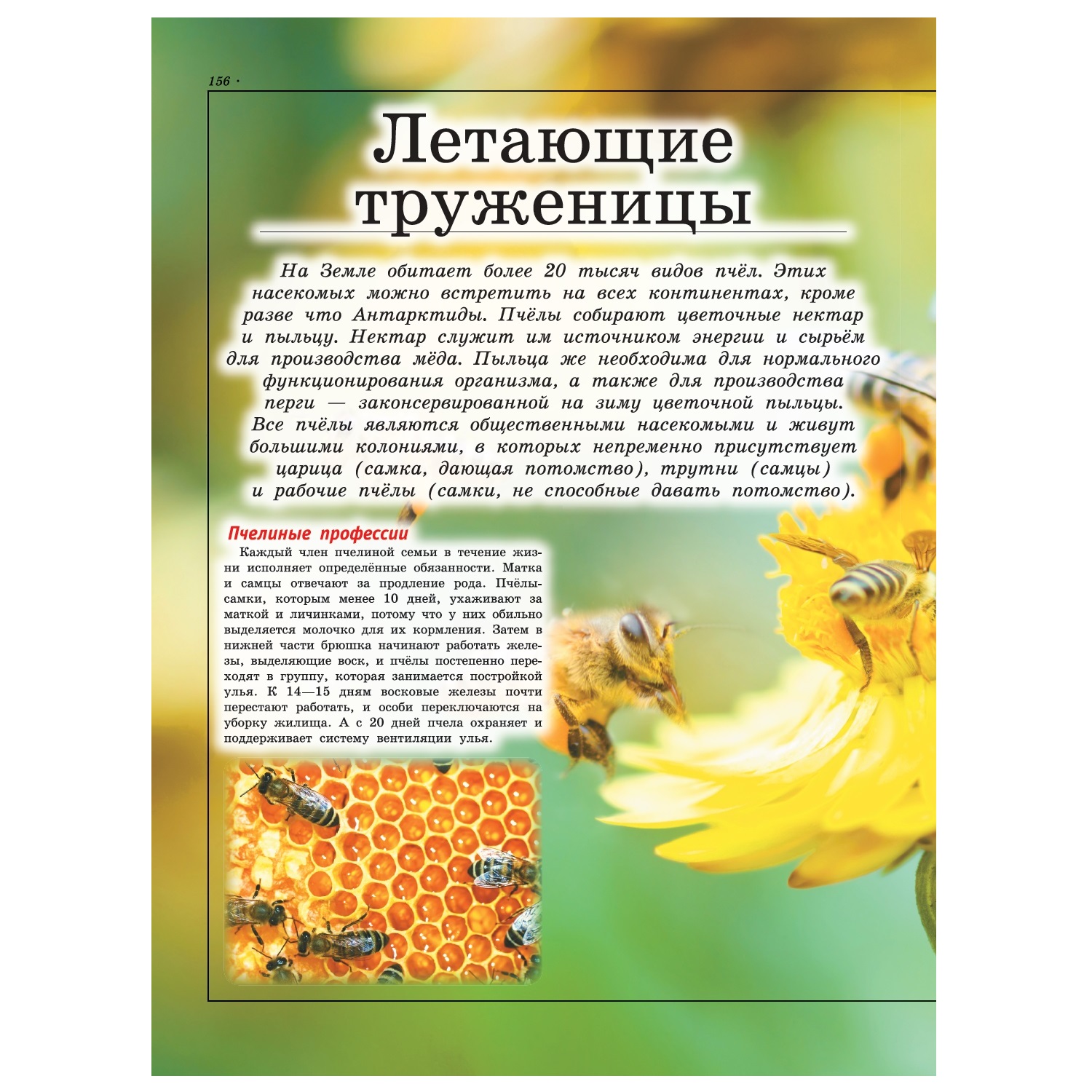 156 ·

Летающие труженицы

На Земле обитает более 20 тысяч видов пчёл. Этих насекомых можно встретить на всех континентах, кроме разве что Антарктиды. Пчёлы собирают цветочные нектар и пыльцу. Нектар служит им источником энергии и сырьём для производства мёда. Пыльца же необходима для нормального функционирования организма, а также для производства перги — законсервированной на зиму цветочной пыльцы. Все пчёлы являются общественными насекомыми и живут большими колониями, в которых непременно присутствует царица (самка, дающая потомство), трутни (самцы) и рабочие пчёлы (самки, не способные давать потомство).

Пчелиные профессии

Каждый член пчелиной семьи в течение жизни исполняет определённые обязанности. Матка и самцы отвечают за продление рода. Пчёлы-самки, которым менее 10 дней, ухаживают за маткой и личинками, потому что у них обильно выделяется молочко для их кормления. Затем в нижней части брюшка начинают работать железы, выделяющие воск, и пчёлы постепенно переходят в группу, которая занимается постройкой улья. К 14—15 дням восковые железы почти перестают работать, и особи переключаются на уборку жилища. А с 20 дней пчела охраняет и поддерживает систему вентиляции улья.